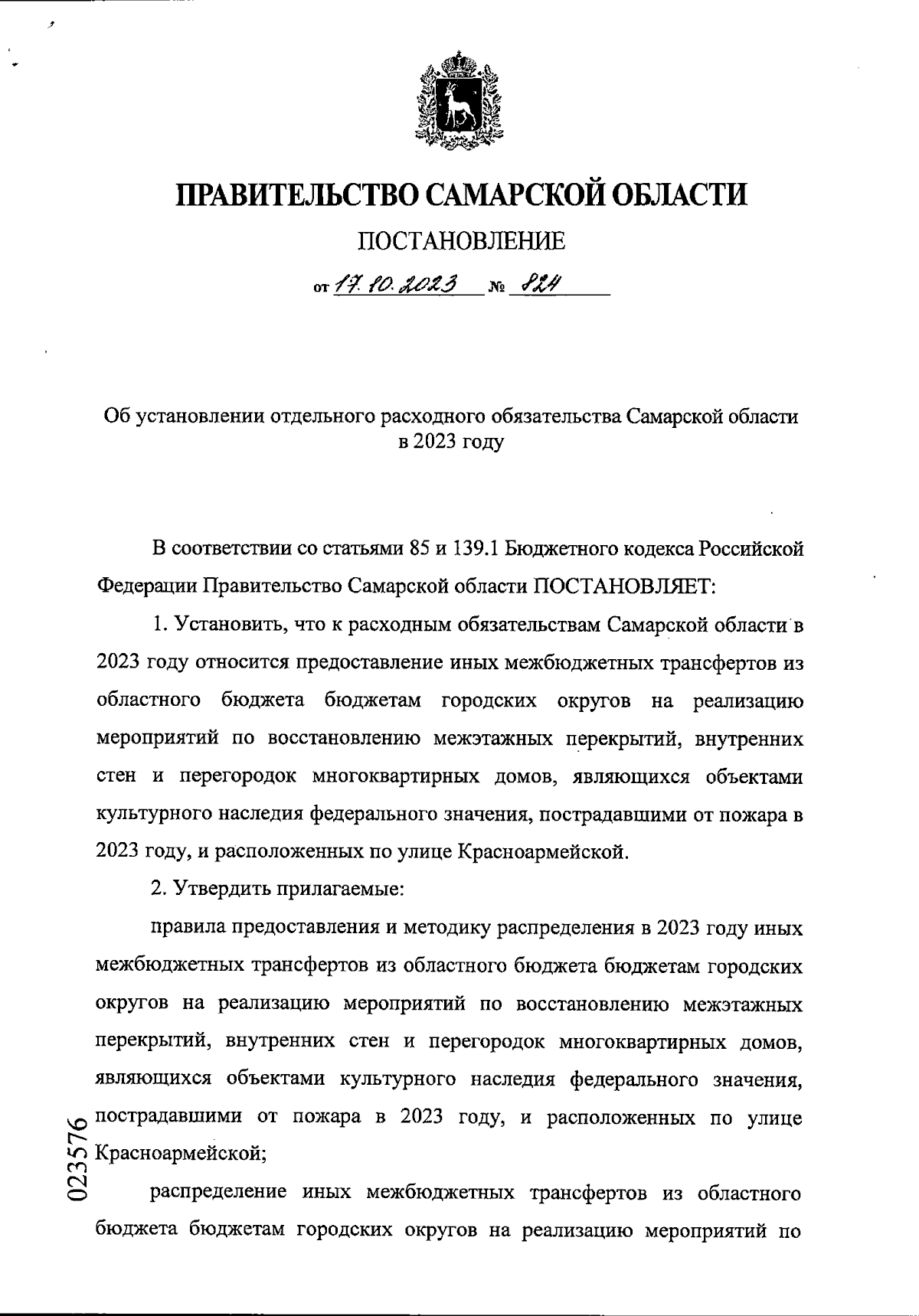 ПРАВИТЕЛЬСТВО САМАРСКОЙ ОБЛАСТИ

ПОСТАНОВЛЕНИЕ

от 17.10.2023 № 824

Об установлении отдельного расходного обязательства Самарской области в 2023 году

В соответствии со статьями 85 и 139.1 Бюджетного кодекса Российской Федерации Правительство Самарской области ПОСТАНОВЛЯЕТ:

1. Установить, что к расходным обязательствам Самарской области в 2023 году относится предоставление иных межбюджетных трансфертов из областного бюджета бюджетам городских округов на реализацию мероприятий по восстановлению межэтажных перекрытий, внутренних стен и перегородок многоквартирных домов, являющихся объектами культурного наследия федерального значения, пострадавшими от пожара в 2023 году, и расположенных по улице Красноармейской.

2. Утвердить прилагаемые:

правила предоставления и методику распределения в 2023 году иных межбюджетных трансфертов из областного бюджета бюджетам городских округов на реализацию мероприятий по восстановлению межэтажных перекрытий, внутренних стен и перегородок многоквартирных домов, являющихся объектами культурного наследия федерального значения, пострадавшими от пожара в 2023 году, и расположенных по улице Красноармейской;

распределение иных межбюджетных трансфертов из областного бюджета бюджетам городских округов на реализацию мероприятий по

023576